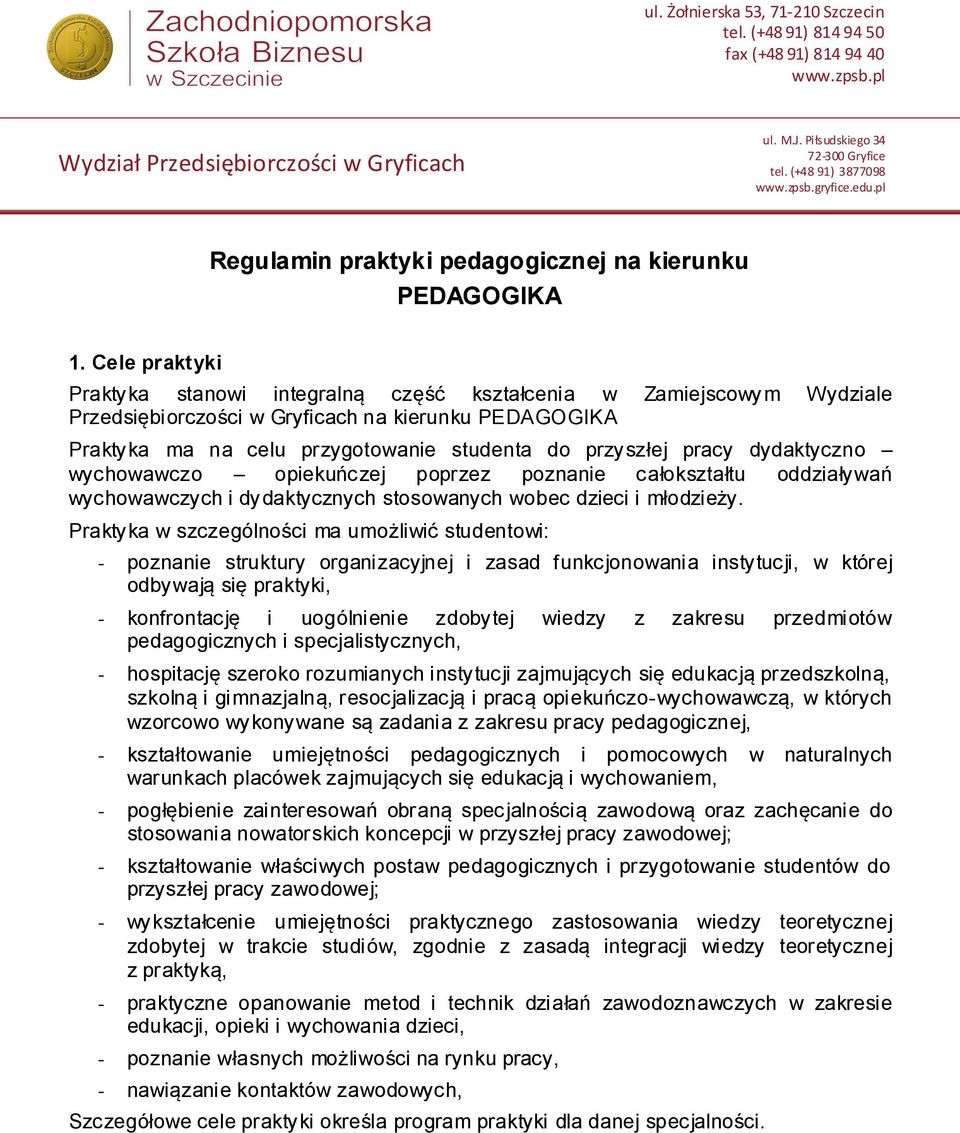 Zachodniopomorska Szkoła Biznesu w Szczecinie

ul. Żołnierska 53, 71-210 Szczecin
tel. (+48 91) 814 94 50
fax (+48 91) 814 94 40
www.zpsb.pl

Wydział Przedsiębiorczości w Gryficach

ul. M.J. Piłsudskiego 34
72-300 Gryfice
tel. (+48 91) 3877098
www.zpsb.gryfice.edu.pl

Regulamin praktyki pedagogicznej na kierunku
PEDAGOGIKA

1. Cele praktyki

Praktyka stanowi integralną część kształcenia w Zamiejscowym Wydziale Przedsiębiorczości w Gryficach na kierunku PEDAGOGIKA

Praktyka ma na celu przygotowanie studenta do przyszłej pracy dydaktyczno – wychowawczo – opiekuńczej poprzez poznanie całokształtu oddziaływań wychowawczych i dydaktycznych stosowanych wobec dzieci i młodzieży.

Praktyka w szczególności ma umożliwić studentowi:

- poznanie struktury organizacyjnej i zasad funkcjonowania instytucji, w której odbywają się praktyki,

- konfrontację i uogólnienie zdobytej wiedzy z zakresu przedmiotów pedagogicznych i specjalistycznych,

- hospitację szeroko rozumianych instytucji zajmujących się edukacją przedszkolną, szkolną i gimnazjalną, resocjalizacją i pracą opiekuńczo-wychowawczą, w których wzorcowo wykonywane są zadania z zakresu pracy pedagogicznej,

- kształtowanie umiejętności pedagogicznych i pomocowych w naturalnych warunkach placówek zajmujących się edukacją i wychowaniem,

- pogłębienie zainteresowań obraną specjalnością zawodową oraz zachęcanie do stosowania nowatorskich koncepcji w przyszłej pracy zawodowej;

- kształtowanie właściwych postaw pedagogicznych i przygotowanie studentów do przyszłej pracy zawodowej;

- wykształcenie umiejętności praktycznego zastosowania wiedzy teoretycznej zdobytej w trakcie studiów, zgodnie z zasadą integracji wiedzy teoretycznej z praktyką,

- praktyczne opanowanie metod i technik działań zawodoznawczych w zakresie edukacji, opieki i wychowania dzieci,

- poznanie własnych możliwości na rynku pracy,

- nawiązanie kontaktów zawodowych,

Szczegółowe cele praktyki określa program praktyki dla danej specjalności.